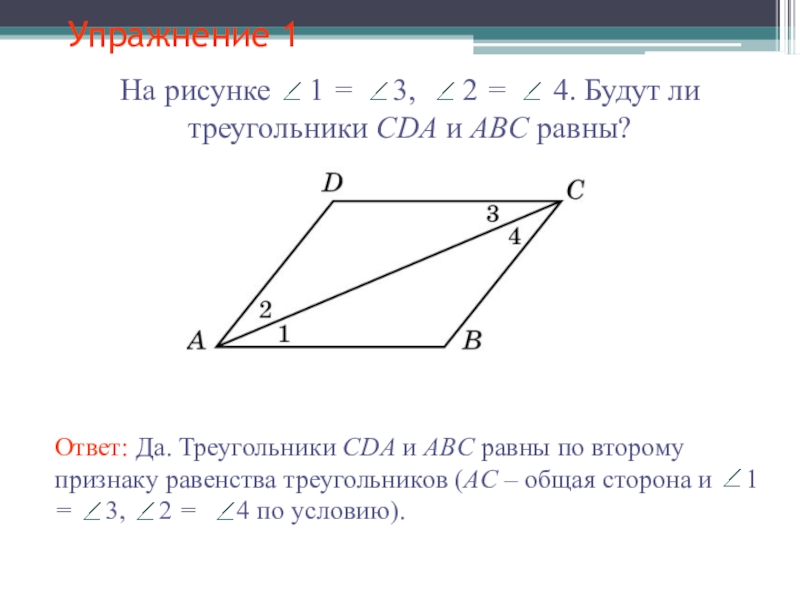 Упражнение 1

На рисунке $\angle 1 = \angle 3$, $\angle 2 = \angle 4$. Будут ли треугольники $CDA$ и $ABC$ равны?

D
C
3
4
2
1
A
B

Ответ: Да. Треугольники $CDA$ и $ABC$ равны по второму признаку равенства треугольников ($AC$ – общая сторона и $\angle 1 = \angle 3$, $\angle 2 = \angle 4$ по условию).